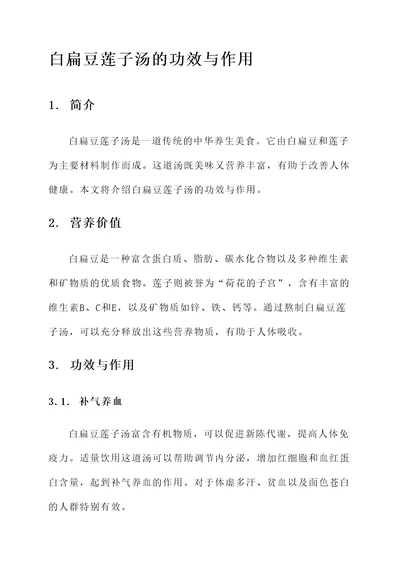 白扁豆莲子汤的功效与作用

1. 简介

白扁豆莲子汤是一道传统的中华养生美食。它由白扁豆和莲子为主要材料制作而成。这道汤既美味又营养丰富，有助于改善人体健康。本文将介绍白扁豆莲子汤的功效与作用。

2. 营养价值

白扁豆是一种富含蛋白质、脂肪、碳水化合物以及多种维生素和矿物质的优质食物。莲子则被誉为“荷花的子宫”，含有丰富的维生素B、C和E，以及矿物质如锌、铁、钙等。通过熬制白扁豆莲子汤，可以充分释放出这些营养物质，有助于人体吸收。

3. 功效与作用

3.1. 补气养血

白扁豆莲子汤富含有机物质，可以促进新陈代谢，提高人体免疫力。适量饮用这道汤可以帮助调节内分泌，增加红细胞和血红蛋白含量，起到补气养血的作用。对于体虚多汗、贫血以及面色苍白的人群特别有效。